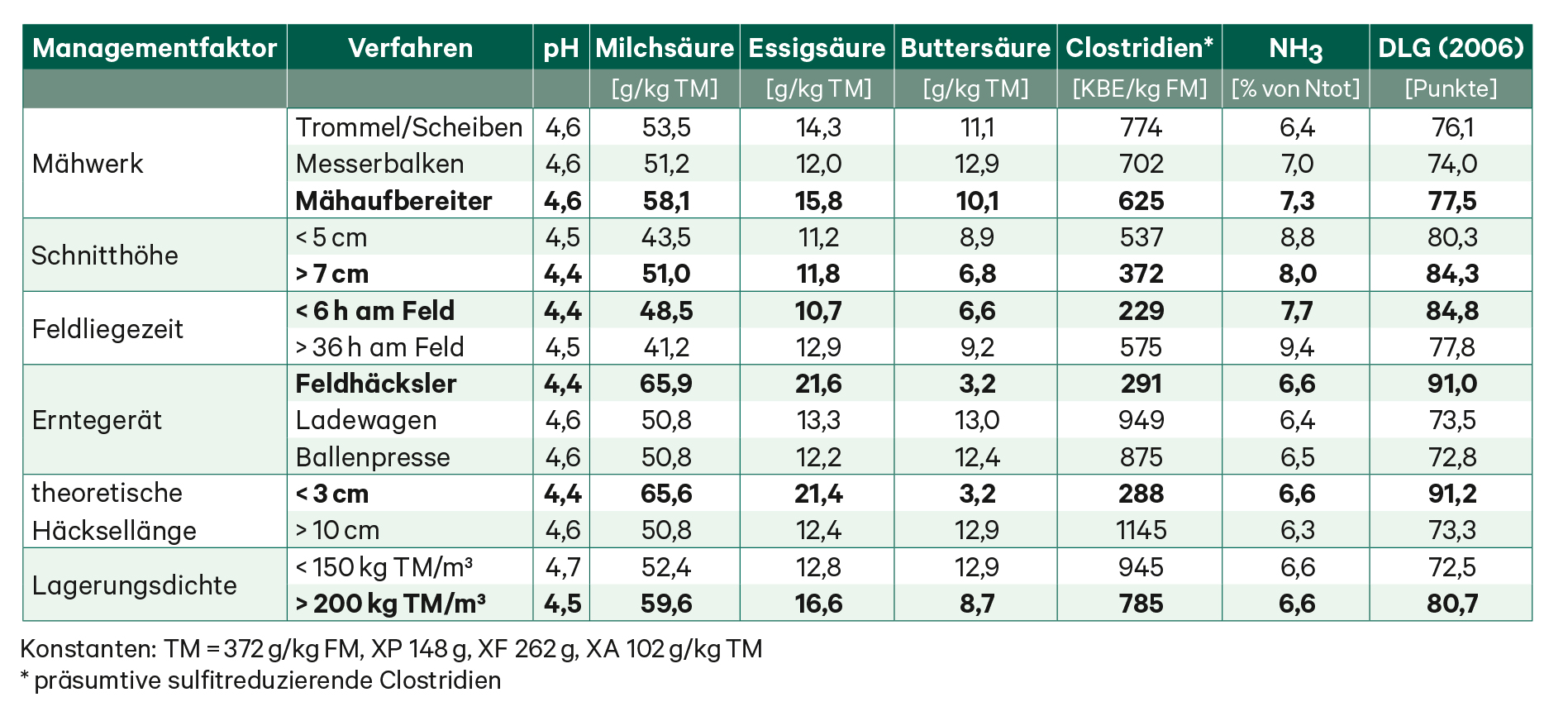 | Managementfaktor | Verfahren | pH | Milchsäure | Essigsäure | Buttersäure | Clostridien* | $NH_3$ | DLG (2006) |
|---|---|---|---|---|---|---|---|---|
| | | | [g/kg TM] | [g/kg TM] | [g/kg TM] | [KBE/kg FM] | [% von Ntot] | [Punkte] |
| Mähwerk | Trommel/Scheiben | 4,6 | 53,5 | 14,3 | 11,1 | 774 | 6,4 | 76,1 |
| | Messerbalken | 4,6 | 51,2 | 12,0 | 12,9 | 702 | 7,0 | 74,0 |
| | **Mähaufbereiter** | **4,6** | **58,1** | **15,8** | **10,1** | **625** | **7,3** | **77,5** |
| Schnitthöhe | < 5 cm | 4,5 | 43,5 | 11,2 | 8,9 | 537 | 8,8 | 80,3 |
| | **> 7 cm** | **4,4** | **51,0** | **11,8** | **6,8** | **372** | **8,0** | **84,3** |
| Feldliegezeit | **< 6 h am Feld** | **4,4** | **48,5** | **10,7** | **6,6** | **229** | **7,7** | **84,8** |
| | > 36 h am Feld | 4,5 | 41,2 | 12,9 | 9,2 | 575 | 9,4 | 77,8 |
| Erntegerät | **Feldhäcksler** | **4,4** | **65,9** | **21,6** | **3,2** | **291** | **6,6** | **91,0** |
| | Ladewagen | 4,6 | 50,8 | 13,3 | 13,0 | 949 | 6,4 | 73,5 |
| | Ballenpresse | 4,6 | 50,8 | 12,2 | 12,4 | 875 | 6,5 | 72,8 |
| theoretische Häcksellänge | **< 3 cm** | **4,4** | **65,6** | **21,4** | **3,2** | **288** | **6,6** | **91,2** |
| | > 10 cm | 4,6 | 50,8 | 12,4 | 12,9 | 1145 | 6,3 | 73,3 |
| Lagerungsdichte | < 150 kg TM/m³ | 4,7 | 52,4 | 12,8 | 12,9 | 945 | 6,6 | 72,5 |
| | **> 200 kg TM/m³** | **4,5** | **59,6** | **16,6** | **8,7** | **785** | **6,6** | **80,7** |

Konstanten: TM = 372 g/kg FM, XP 148 g, XF 262 g, XA 102 g/kg TM
* präsumtive sulfitreduzierende Clostridien